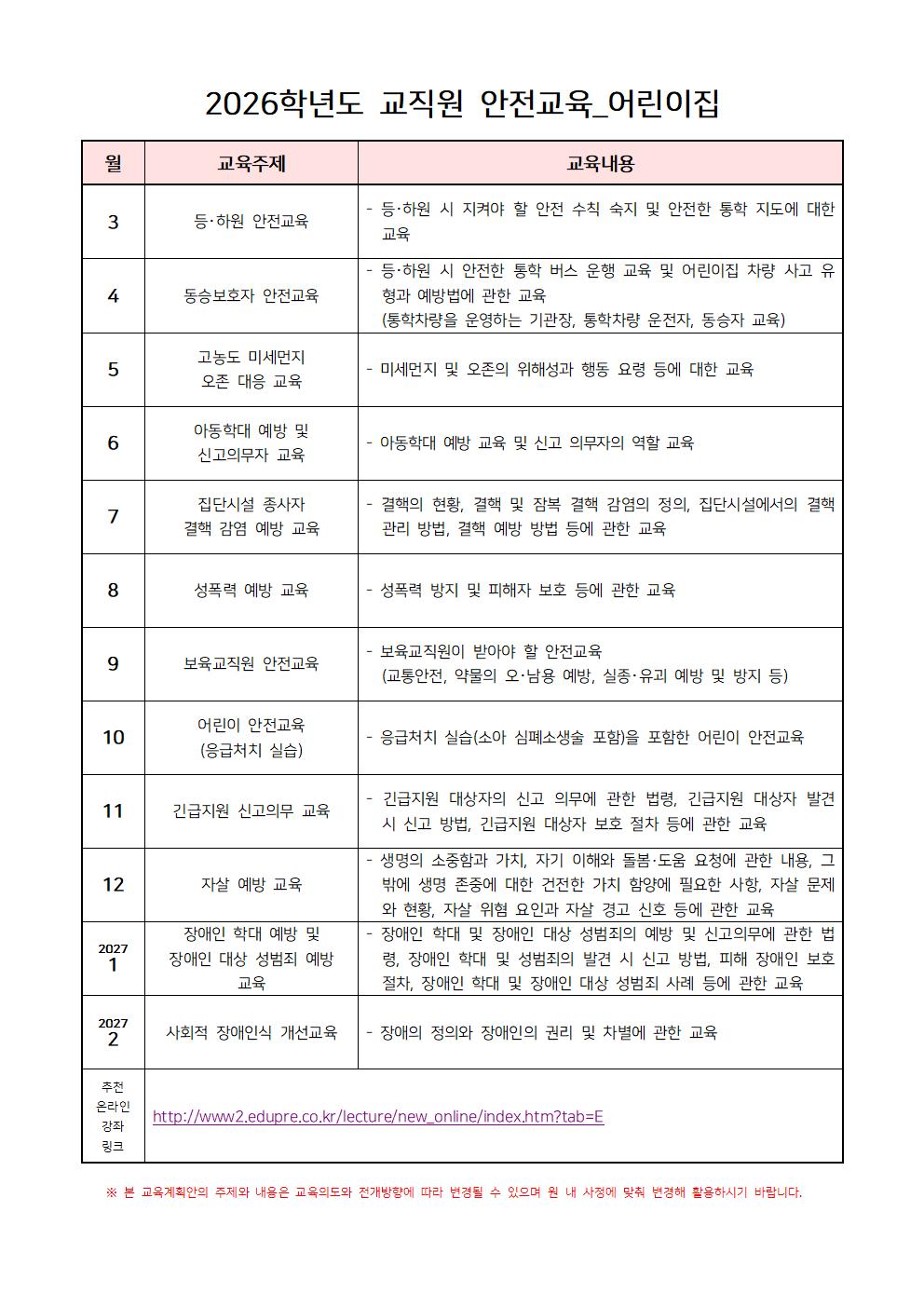 2026학년도 교직원 안전교육_어린이집

| 월 | 교육주제 | 교육내용 |
|---|---|---|
| 3 | 등·하원 안전교육 | - 등·하원 시 지켜야 할 안전 수칙 숙지 및 안전한 통학 지도에 대한 교육 |
| 4 | 동승보호자 안전교육 | - 등·하원 시 안전한 통학 버스 운행 교육 및 어린이집 차량 사고 유형과 예방법에 관한 교육 (통학차량을 운영하는 기관장, 통학차량 운전자, 동승자 교육) |
| 5 | 고농도 미세먼지 오존 대응 교육 | - 미세먼지 및 오존의 위해성과 행동 요령 등에 대한 교육 |
| 6 | 아동학대 예방 및 신고의무자 교육 | - 아동학대 예방 교육 및 신고 의무자의 역할 교육 |
| 7 | 집단시설 종사자 결핵 감염 예방 교육 | - 결핵의 현황, 결핵 및 잠복 결핵 감염의 정의, 집단시설에서의 결핵 관리 방법, 결핵 예방 방법 등에 관한 교육 |
| 8 | 성폭력 예방 교육 | - 성폭력 방지 및 피해자 보호 등에 관한 교육 |
| 9 | 보육교직원 안전교육 | - 보육교직원이 받아야 할 안전교육 (교통안전, 약물의 오·남용 예방, 실종·유괴 예방 및 방지 등) |
| 10 | 어린이 안전교육 (응급처치 실습) | - 응급처치 실습(소아 심폐소생술 포함)을 포함한 어린이 안전교육 |
| 11 | 긴급지원 신고의무 교육 | - 긴급지원 대상자의 신고 의무에 관한 법령, 긴급지원 대상자 발견 시 신고 방법, 긴급지원 대상자 보호 절차 등에 관한 교육 |
| 12 | 자살 예방 교육 | - 생명의 소중함과 가치, 자기 이해와 돌봄·도움 요청에 관한 내용, 그 밖에 생명 존중에 대한 건전한 가치 함양에 필요한 사항, 자살 문제와 현황, 자살 위험 요인과 자살 경고 신호 등에 관한 교육 |
| 2027 1 | 장애인 학대 예방 및 장애인 대상 성범죄 예방 교육 | - 장애인 학대 및 장애인 대상 성범죄의 예방 및 신고의무에 관한 법령, 장애인 학대 및 성범죄의 발견 시 신고 방법, 피해 장애인 보호 절차, 장애인 학대 및 장애인 대상 성범죄 사례 등에 관한 교육 |
| 2027 2 | 사회적 장애인식 개선교육 | - 장애의 정의와 장애인의 권리 및 차별에 관한 교육 |
| 추천 온라인 강좌 링크 | http://www2.edupre.co.kr/lecture/new_online/index.htm?tab=E | |

※ 본 교육계획안의 주제와 내용은 교육의도와 전개방향에 따라 변경될 수 있으며 원 내 사정에 맞춰 변경해 활용하시기 바랍니다.